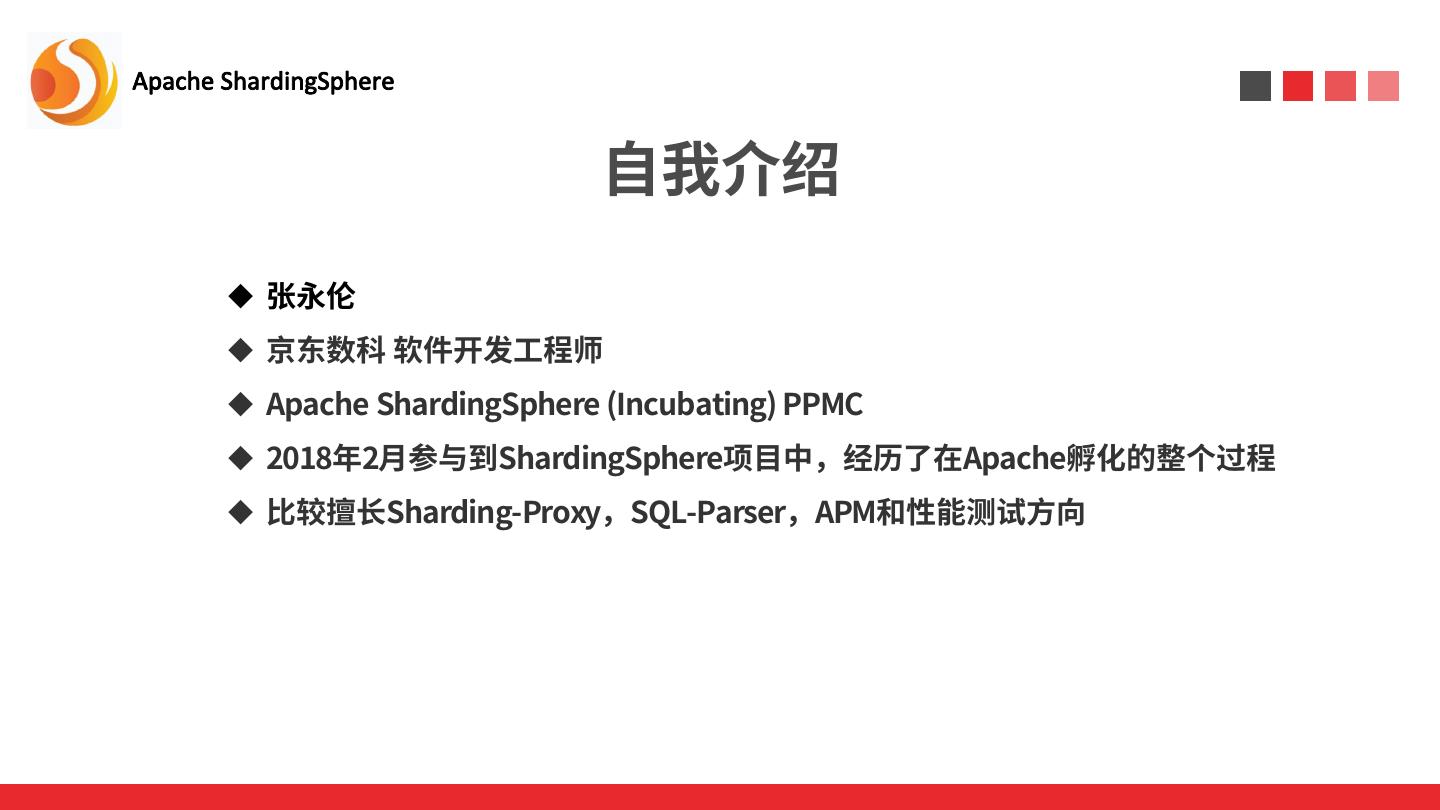 Apache ShardingSphere

自我介绍

◆ 张永伦
◆ 京东数科 软件开发工程师
◆ Apache ShardingSphere (Incubating) PPMC
◆ 2018年2月参与到ShardingSphere项目中，经历了在Apache孵化的整个过程
◆ 比较擅长Sharding-Proxy，SQL-Parser，APM和性能测试方向